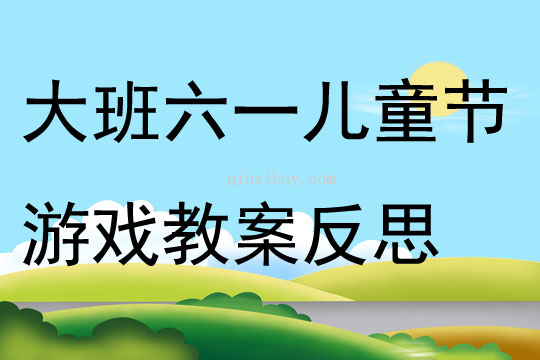 大班六一儿童节

qinzibuy.com

游戏教案反思